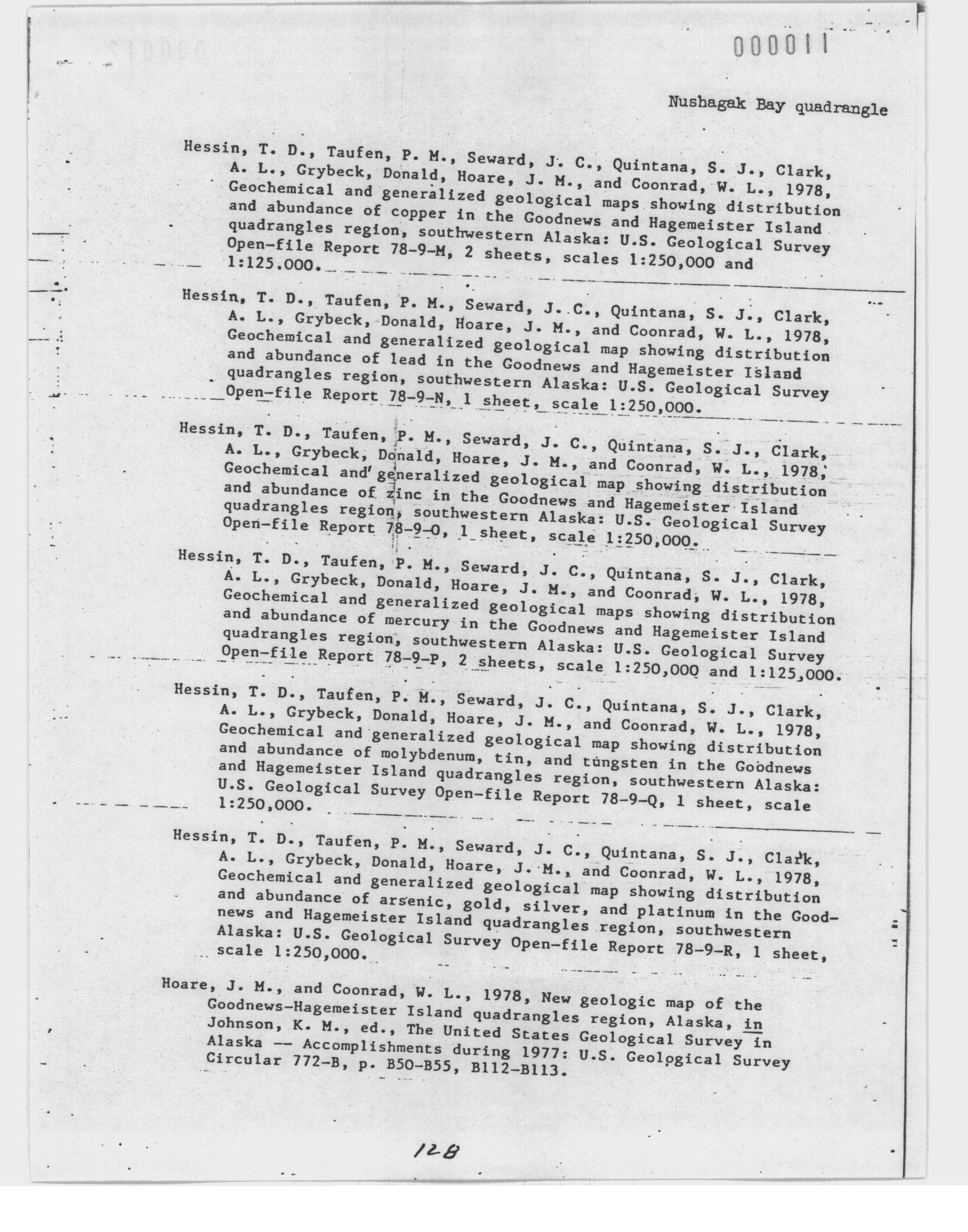 000011

Nushagak Bay quadrangle

Hessin, T. D., Taufen, P. M., Seward, J. C., Quintana, S. J., Clark, A. L., Grybeck, Donald, Hoare, J. M., and Coonrad, W. L., 1978, Geochemical and generalized geological maps showing distribution and abundance of copper in the Goodnews and Hagemeister Island quadrangles region, southwestern Alaska: U.S. Geological Survey Open-file Report 78-9-M, 2 sheets, scales 1:250,000 and 1:125.000.

Hessin, T. D., Taufen, P. M., Seward, J. C., Quintana, S. J., Clark, A. L., Grybeck, Donald, Hoare, J. M., and Coonrad, W. L., 1978, Geochemical and generalized geological map showing distribution and abundance of lead in the Goodnews and Hagemeister Island quadrangles region, southwestern Alaska: U.S. Geological Survey Open-file Report 78-9-N, 1 sheet, scale 1:250,000.

Hessin, T. D., Taufen, P. M., Seward, J. C., Quintana, S. J., Clark, A. L., Grybeck, Donald, Hoare, J. M., and Coonrad, W. L., 1978, Geochemical and generalized geological map showing distribution and abundance of zinc in the Goodnews and Hagemeister Island quadrangles region, southwestern Alaska: U.S. Geological Survey Open-file Report 78-9-O, 1 sheet, scale 1:250,000.

Hessin, T. D., Taufen, P. M., Seward, J. C., Quintana, S. J., Clark, A. L., Grybeck, Donald, Hoare, J. M., and Coonrad, W. L., 1978, Geochemical and generalized geological maps showing distribution and abundance of mercury in the Goodnews and Hagemeister Island quadrangles region, southwestern Alaska: U.S. Geological Survey Open-file Report 78-9-P, 2 sheets, scale 1:250,000 and 1:125,000.

Hessin, T. D., Taufen, P. M., Seward, J. C., Quintana, S. J., Clark, A. L., Grybeck, Donald, Hoare, J. M., and Coonrad, W. L., 1978, Geochemical and generalized geological map showing distribution and abundance of molybdenum, tin, and tungsten in the Goodnews and Hagemeister Island quadrangles region, southwestern Alaska: U.S. Geological Survey Open-file Report 78-9-Q, 1 sheet, scale 1:250,000.

Hessin, T. D., Taufen, P. M., Seward, J. C., Quintana, S. J., Clark, A. L., Grybeck, Donald, Hoare, J. M., and Coonrad, W. L., 1978, Geochemical and generalized geological map showing distribution and abundance of arsenic, gold, silver, and platinum in the Goodnews and Hagemeister Island quadrangles region, southwestern Alaska: U.S. Geological Survey Open-file Report 78-9-R, 1 sheet, scale 1:250,000.

Hoare, J. M., and Coonrad, W. L., 1978, New geologic map of the Goodnews-Hagemeister Island quadrangles region, Alaska, in Johnson, K. M., ed., The United States Geological Survey in Alaska -- Accomplishments during 1977: U.S. Geological Survey Circular 772-B, p. B50-B55, B112-B113.

128